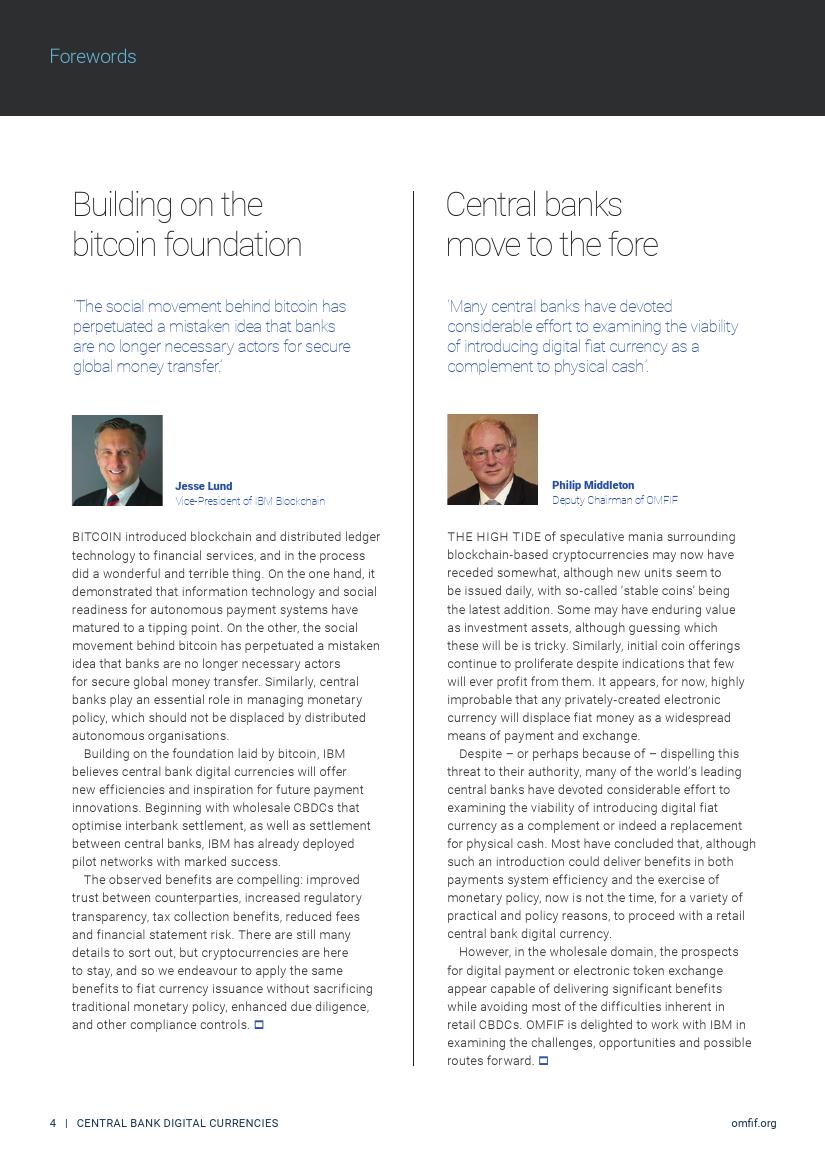 Forewords

Building on the bitcoin foundation

'The social movement behind bitcoin has perpetuated a mistaken idea that banks are no longer necessary actors for secure global money transfer.'

Jesse Lund
Vice-President of IBM Blockchain

BITCOIN introduced blockchain and distributed ledger technology to financial services, and in the process did a wonderful and terrible thing. On the one hand, it demonstrated that information technology and social readiness for autonomous payment systems have matured to a tipping point. On the other, the social movement behind bitcoin has perpetuated a mistaken idea that banks are no longer necessary actors for secure global money transfer. Similarly, central banks play an essential role in managing monetary policy, which should not be displaced by distributed autonomous organisations.

Building on the foundation laid by bitcoin, IBM believes central bank digital currencies will offer new efficiencies and inspiration for future payment innovations. Beginning with wholesale CBDCs that optimise interbank settlement, as well as settlement between central banks, IBM has already deployed pilot networks with marked success.

The observed benefits are compelling: improved trust between counterparties, increased regulatory transparency, tax collection benefits, reduced fees and financial statement risk. There are still many details to sort out, but cryptocurrencies are here to stay, and so we endeavour to apply the same benefits to fiat currency issuance without sacrificing traditional monetary policy, enhanced due diligence, and other compliance controls.

Central banks move to the fore

'Many central banks have devoted considerable effort to examining the viability of introducing digital fiat currency as a complement to physical cash'.

Philip Middleton
Deputy Chairman of OMFIF

THE HIGH TIDE of speculative mania surrounding blockchain-based cryptocurrencies may now have receded somewhat, although new units seem to be issued daily, with so-called 'stable coins' being the latest addition. Some may have enduring value as investment assets, although guessing which these will be is tricky. Similarly, initial coin offerings continue to proliferate despite indications that few will ever profit from them. It appears, for now, highly improbable that any privately-created electronic currency will displace fiat money as a widespread means of payment and exchange.

Despite – or perhaps because of – dispelling this threat to their authority, many of the world's leading central banks have devoted considerable effort to examining the viability of introducing digital fiat currency as a complement or indeed a replacement for physical cash. Most have concluded that, although such an introduction could deliver benefits in both payments system efficiency and the exercise of monetary policy, now is not the time, for a variety of practical and policy reasons, to proceed with a retail central bank digital currency.

However, in the wholesale domain, the prospects for digital payment or electronic token exchange appear capable of delivering significant benefits while avoiding most of the difficulties inherent in retail CBDCs. OMFIF is delighted to work with IBM in examining the challenges, opportunities and possible routes forward.

4 | CENTRAL BANK DIGITAL CURRENCIES

omfif.org